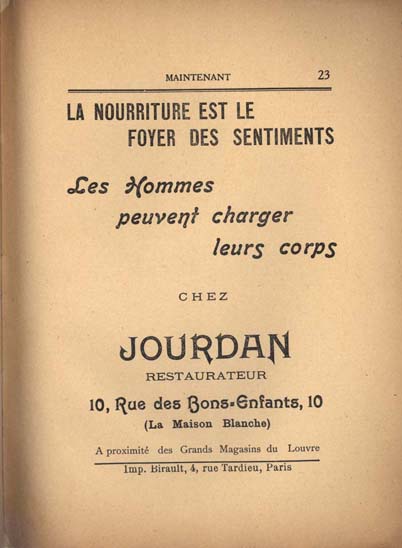 MAINTENANT 23

LA NOURRITURE EST LE FOYER DES SENTIMENTS

Les Hommes peuvent charger leurs corps

CHEZ

JOURDAN

RESTAURATEUR

10, Rue des Bons-Enfants, 10

(La Maison Blanche)

A proximité des Grands Magasins du Louvre

Imp. Birault, 4, rue Tardieu, Paris